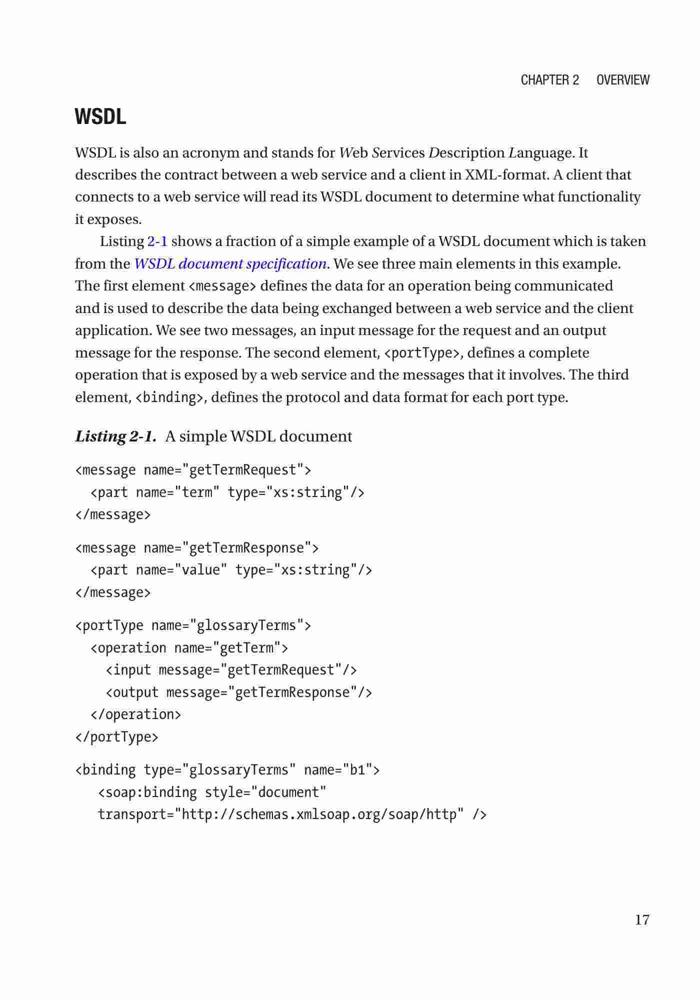 CHAPTER 2 OVERVIEW

WSDL

WSDL is also an acronym and stands for Web Services Description Language. It describes the contract between a web service and a client in XML-format. A client that connects to a web service will read its WSDL document to determine what functionality it exposes.

Listing 2-1 shows a fraction of a simple example of a WSDL document which is taken from the WSDL document specification. We see three main elements in this example. The first element <message> defines the data for an operation being communicated and is used to describe the data being exchanged between a web service and the client application. We see two messages, an input message for the request and an output message for the response. The second element, <portType>, defines a complete operation that is exposed by a web service and the messages that it involves. The third element, <binding>, defines the protocol and data format for each port type.

Listing 2-1. A simple WSDL document

<message name="getTermRequest">
  <part name="term" type="xs:string"/>
</message>

<message name="getTermResponse">
  <part name="value" type="xs:string"/>
</message>

<portType name="glossaryTerms">
  <operation name="getTerm">
    <input message="getTermRequest"/>
    <output message="getTermResponse"/>
  </operation>
</portType>

<binding type="glossaryTerms" name="b1">
   <soap:binding style="document"
   transport="http://schemas.xmlsoap.org/soap/http" />

17